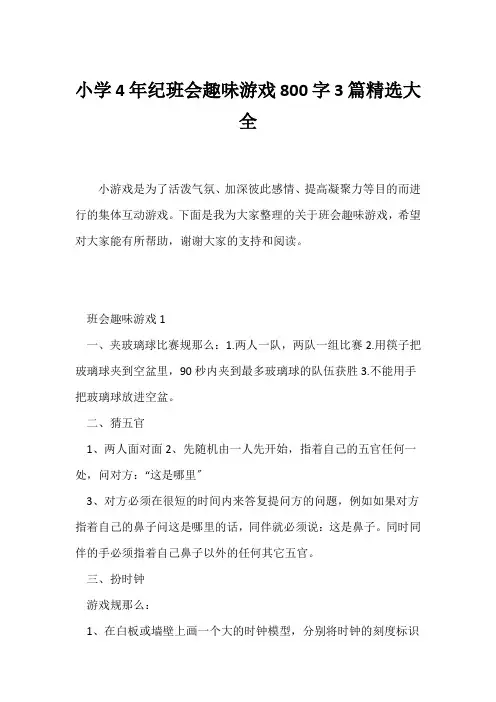 小学4年纪班会趣味游戏800字3篇精选大全

小游戏是为了活泼气氛、加深彼此感情、提高凝聚力等目的而进行的集体互动游戏。下面是我为大家整理的关于班会趣味游戏，希望对大家能有所帮助，谢谢大家的支持和阅读。

班会趣味游戏1

一、夹玻璃球比赛规那么：1.两人一队，两队一组比赛 2.用筷子把玻璃球夹到空盆里，90秒内夹到最多玻璃球的队伍获胜 3.不能用手把玻璃球放进空盆。

二、猜五官

1、两人面对面 2、先随机由一人先开始，指着自己的五官任何一处，问对方：“这是哪里”

3、对方必须在很短的时间内来答复提问方的问题，例如如果对方指着自己的鼻子问这是哪里的话，同伴就必须说：这是鼻子。同时同伴的手必须指着自己鼻子以外的任何其它五官。

三、扮时钟

游戏规那么：

1、在白板或墙壁上画一个大的时钟模型，分别将时钟的刻度标识